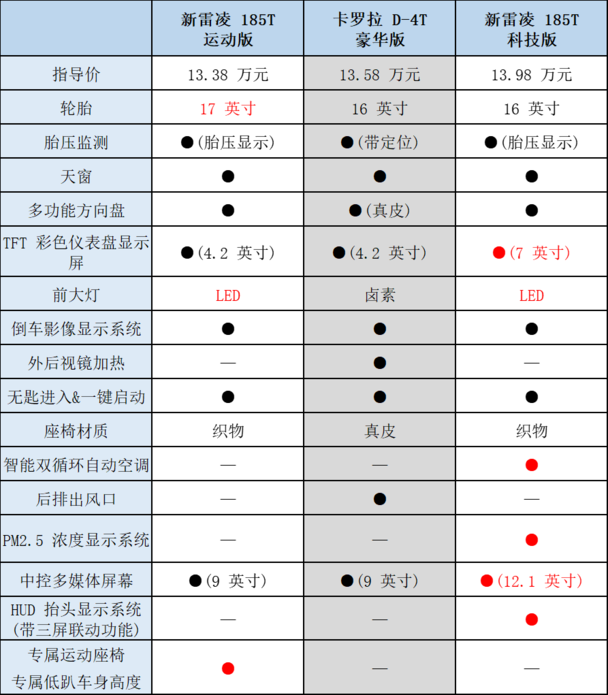 |  | 新雷凌 185T 运动版 | 卡罗拉 D-4T 豪华版 | 新雷凌 185T 科技版 |
|---|---|---|---|
| 指导价 | 13.38 万元 | 13.58 万元 | 13.98 万元 |
| 轮胎 | 17 英寸 | 16 英寸 | 16 英寸 |
| 胎压监测 | ●(胎压显示) | ●(带定位) | ●(胎压显示) |
| 天窗 | ● | ● | ● |
| 多功能方向盘 | ● | ●(真皮) | ● |
| TFT 彩色仪表盘显示屏 | ●(4.2 英寸) | ●(4.2 英寸) | ●(7 英寸) |
| 前大灯 | LED | 卤素 | LED |
| 倒车影像显示系统 | ● | ● | ● |
| 外后视镜加热 | — | ● | — |
| 无匙进入&一键启动 | ● | ● | ● |
| 座椅材质 | 织物 | 真皮 | 织物 |
| 智能双循环自动空调 | — | — | ● |
| 后排出风口 | — | ● | — |
| PM2.5 浓度显示系统 | — | — | ● |
| 中控多媒体屏幕 | ●(9 英寸) | ●(9 英寸) | ●(12.1 英寸) |
| HUD 抬头显示系统 (带三屏联动功能) | — | — | ● |
| 专属运动座椅 专属低趴车身高度 | ● | — | — |